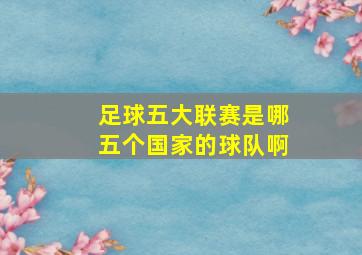 足球五大联赛是哪五个国家的球队啊